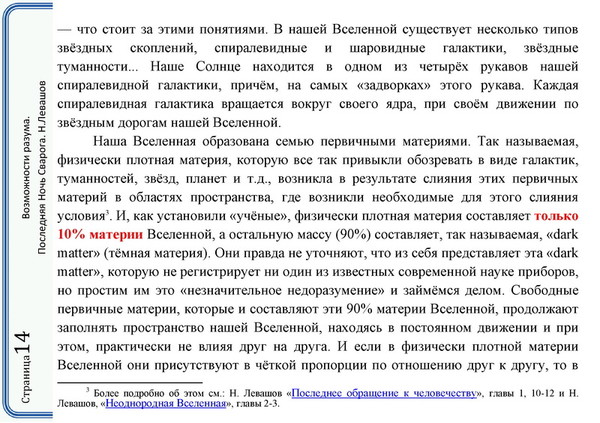 Возможности разума.
Последняя Ночь Сварога. Н.Левашов

Страница 14

— что стоит за этими понятиями. В нашей Вселенной существует несколько типов звёздных скоплений, спиралевидные и шаровидные галактики, звёздные туманности... Наше Солнце находится в одном из четырёх рукавов нашей спиралевидной галактики, причём, на самых «задворках» этого рукава. Каждая спиралевидная галактика вращается вокруг своего ядра, при своём движении по звёздным дорогам нашей Вселенной.

Наша Вселенная образована семью первичными материями. Так называемая, физически плотная материя, которую все так привыкли обозревать в виде галактик, туманностей, звёзд, планет и т.д., возникла в результате слияния этих первичных материй в областях пространства, где возникли необходимые для этого слияния условия$^3$. И, как установили «учёные», физически плотная материя составляет только 10% материи Вселенной, а остальную массу (90%) составляет, так называемая, «dark matter» (тёмная материя). Они правда не уточняют, что из себя представляет эта «dark matter», которую не регистрирует ни один из известных современной науке приборов, но простим им это «незначительное недоразумение» и займёмся делом. Свободные первичные материи, которые и составляют эти 90% материи Вселенной, продолжают заполнять пространство нашей Вселенной, находясь в постоянном движении и при этом, практически не влияя друг на друга. И если в физически плотной материи Вселенной они присутствуют в чёткой пропорции по отношению друг к другу, то в

$^3$ Более подробно об этом см.: Н. Левашов «Последнее обращение к человечеству», главы 1, 10-12 и Н. Левашов, «Неоднородная Вселенная», главы 2-3.